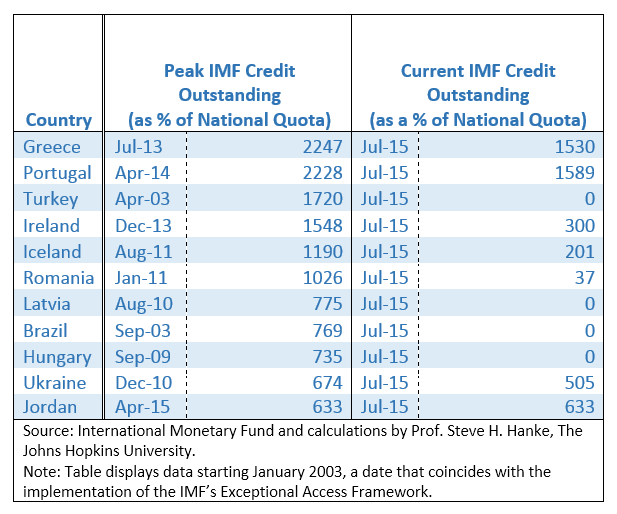 | Country | Peak IMF Credit Outstanding (as % of National Quota) | | Current IMF Credit Outstanding (as a % of National Quota) | |
|---|---|---|---|---|
| Greece | Jul-13 | 2247 | Jul-15 | 1530 |
| Portugal | Apr-14 | 2228 | Jul-15 | 1589 |
| Turkey | Apr-03 | 1720 | Jul-15 | 0 |
| Ireland | Dec-13 | 1548 | Jul-15 | 300 |
| Iceland | Aug-11 | 1190 | Jul-15 | 201 |
| Romania | Jan-11 | 1026 | Jul-15 | 37 |
| Latvia | Aug-10 | 775 | Jul-15 | 0 |
| Brazil | Sep-03 | 769 | Jul-15 | 0 |
| Hungary | Sep-09 | 735 | Jul-15 | 0 |
| Ukraine | Dec-10 | 674 | Jul-15 | 505 |
| Jordan | Apr-15 | 633 | Jul-15 | 633 |

Source: International Monetary Fund and calculations by Prof. Steve H. Hanke, The Johns Hopkins University.
Note: Table displays data starting January 2003, a date that coincides with the implementation of the IMF's Exceptional Access Framework.